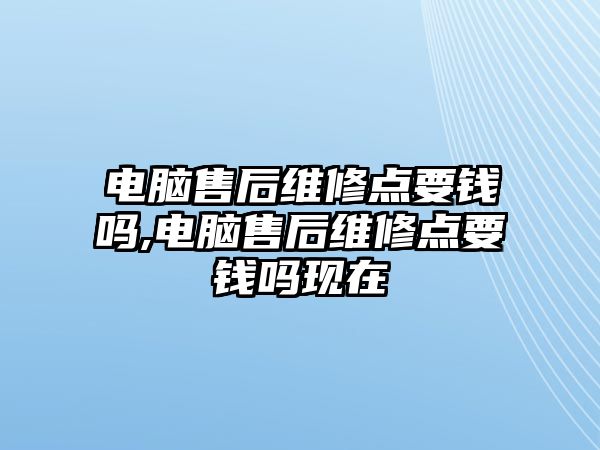 电脑售后维修点要钱吗,电脑售后维修点要钱吗现在